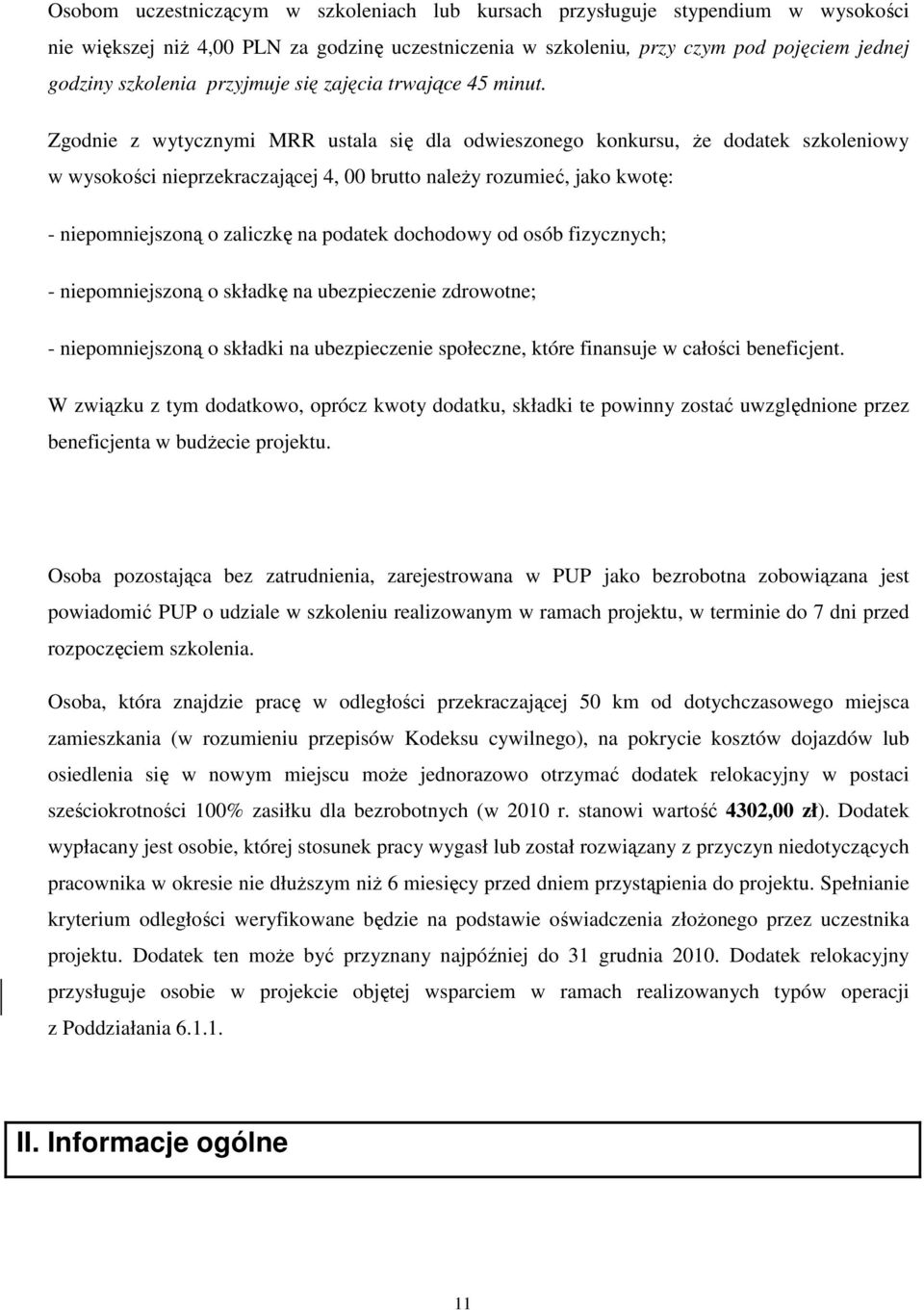 Osobom uczestniczącym w szkoleniach lub kursach przysługuje stypendium w wysokości nie większej niż 4,00 PLN za godzinę uczestniczenia w szkoleniu, przy czym pod pojęciem jednej godziny szkolenia przyjmuje się zajęcia trwające 45 minut.

Zgodnie z wytycznymi MRR ustala się dla odwieszonego konkursu, że dodatek szkoleniowy w wysokości nieprzekraczającej 4, 00 brutto należy rozumieć, jako kwotę:

- niepomniejszoną o zaliczkę na podatek dochodowy od osób fizycznych;

- niepomniejszoną o składkę na ubezpieczenie zdrowotne;

- niepomniejszoną o składki na ubezpieczenie społeczne, które finansuje w całości beneficjent.

W związku z tym dodatkowo, oprócz kwoty dodatku, składki te powinny zostać uwzględnione przez beneficjenta w budżecie projektu.

Osoba pozostająca bez zatrudnienia, zarejestrowana w PUP jako bezrobotna zobowiązana jest powiadomić PUP o udziale w szkoleniu realizowanym w ramach projektu, w terminie do 7 dni przed rozpoczęciem szkolenia.

Osoba, która znajdzie pracę w odległości przekraczającej 50 km od dotychczasowego miejsca zamieszkania (w rozumieniu przepisów Kodeksu cywilnego), na pokrycie kosztów dojazdów lub osiedlenia się w nowym miejscu może jednorazowo otrzymać dodatek relokacyjny w postaci sześciokrotności 100% zasiłku dla bezrobotnych (w 2010 r. stanowi wartość 4302,00 zł). Dodatek wypłacany jest osobie, której stosunek pracy wygasł lub został rozwiązany z przyczyn niedotyczących pracownika w okresie nie dłuższym niż 6 miesięcy przed dniem przystąpienia do projektu. Spełnianie kryterium odległości weryfikowane będzie na podstawie oświadczenia złożonego przez uczestnika projektu. Dodatek ten może być przyznany najpóźniej do 31 grudnia 2010. Dodatek relokacyjny przysługuje osobie w projekcie objętej wsparciem w ramach realizowanych typów operacji z Poddziałania 6.1.1.

II. Informacje ogólne

11